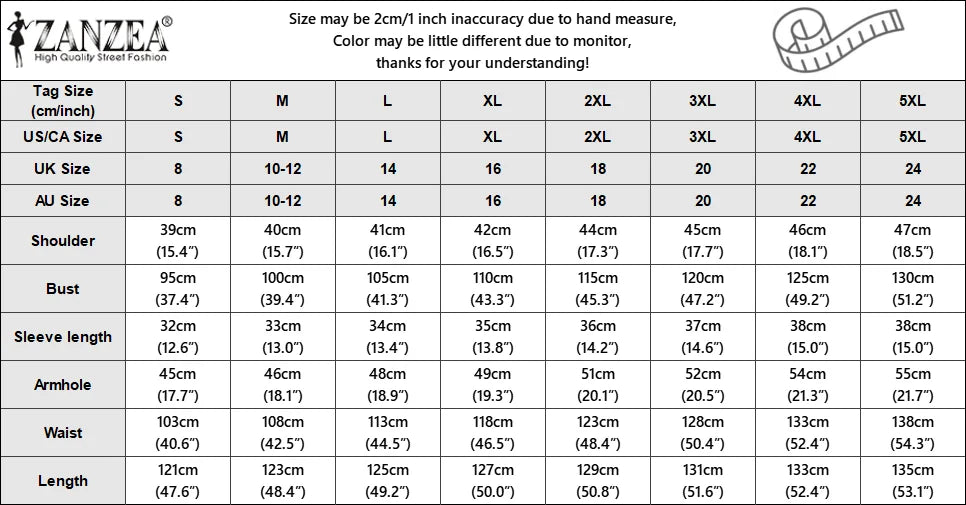 ZANZEA®
High Quality Street Fashion

Size may be 2cm/1 inch inaccuracy due to hand measure,
Color may be little different due to monitor,
thanks for your understanding!

| Tag Size (cm/inch) | S | M | L | XL | 2XL | 3XL | 4XL | 5XL |
|---|---|---|---|---|---|---|---|---|
| US/CA Size | S | M | L | XL | 2XL | 3XL | 4XL | 5XL |
| UK Size | 8 | 10-12 | 14 | 16 | 18 | 20 | 22 | 24 |
| AU Size | 8 | 10-12 | 14 | 16 | 18 | 20 | 22 | 24 |
| Shoulder | 39cm (15.4") | 40cm (15.7") | 41cm (16.1") | 42cm (16.5") | 44cm (17.3") | 45cm (17.7") | 46cm (18.1") | 47cm (18.5") |
| Bust | 95cm (37.4") | 100cm (39.4") | 105cm (41.3") | 110cm (43.3") | 115cm (45.3") | 120cm (47.2") | 125cm (49.2") | 130cm (51.2") |
| Sleeve length | 32cm (12.6") | 33cm (13.0") | 34cm (13.4") | 35cm (13.8") | 36cm (14.2") | 37cm (14.6") | 38cm (15.0") | 38cm (15.0") |
| Armhole | 45cm (17.7") | 46cm (18.1") | 48cm (18.9") | 49cm (19.3") | 51cm (20.1") | 52cm (20.5") | 54cm (21.3") | 55cm (21.7") |
| Waist | 103cm (40.6") | 108cm (42.5") | 113cm (44.5") | 118cm (46.5") | 123cm (48.4") | 128cm (50.4") | 133cm (52.4") | 138cm (54.3") |
| Length | 121cm (47.6") | 123cm (48.4") | 125cm (49.2") | 127cm (50.0") | 129cm (50.8") | 131cm (51.6") | 133cm (52.4") | 135cm (53.1") |